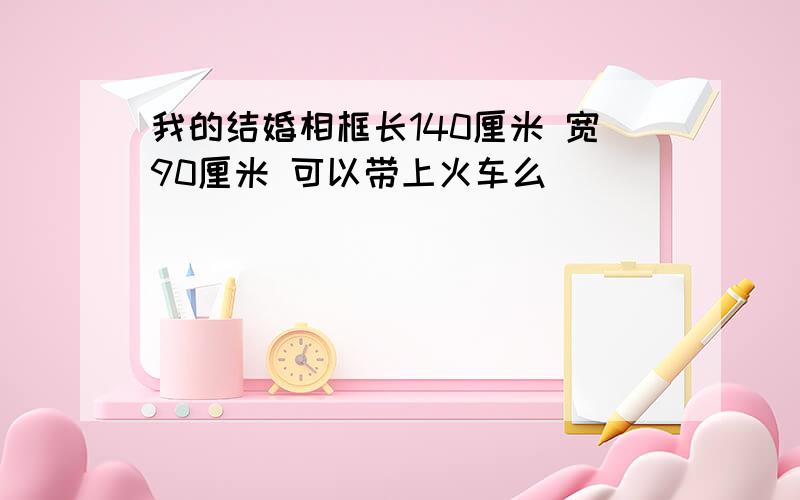 我的结婚相框长140厘米 宽90厘米 可以带上火车么